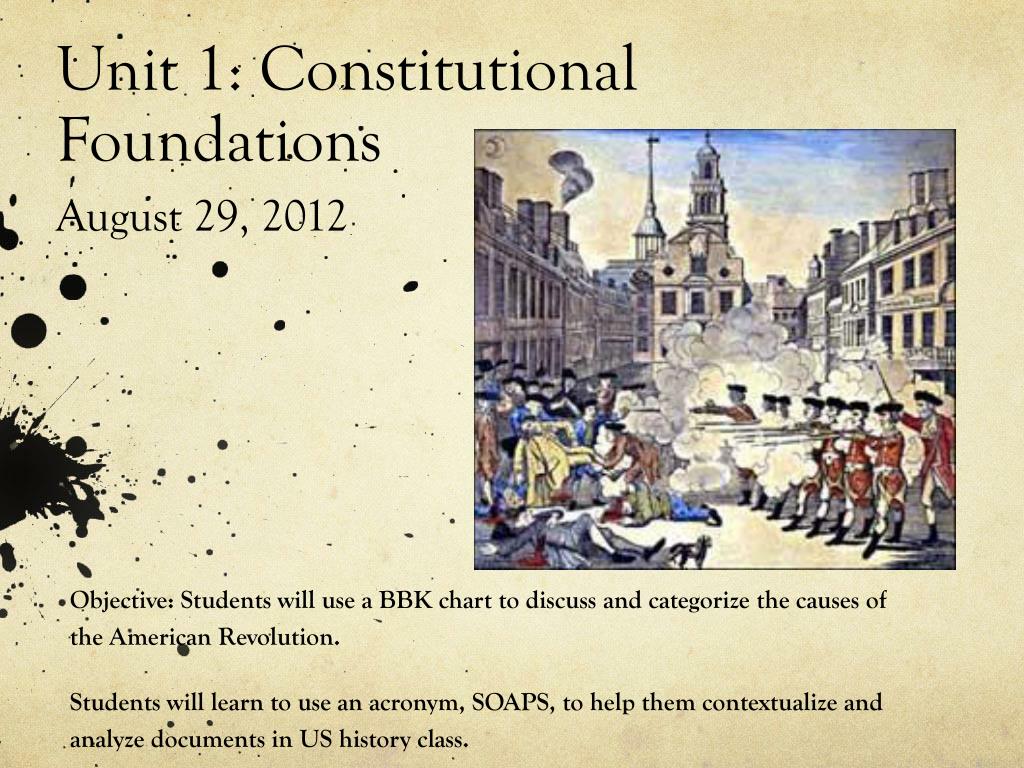 Unit 1: Constitutional Foundations

August 29, 2012

Objective: Students will use a BBK chart to discuss and categorize the causes of the American Revolution.

Students will learn to use an acronym, SOAPS, to help them contextualize and analyze documents in US history class.